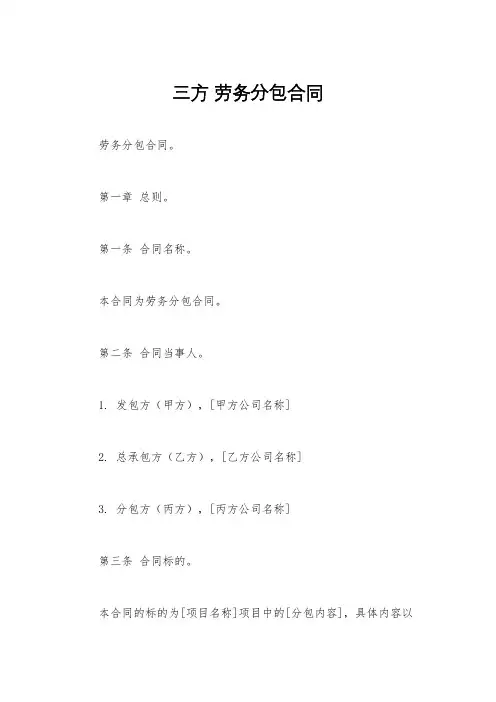 三方 劳务分包合同

劳务分包合同。

第一章 总则。

第一条 合同名称。

本合同为劳务分包合同。

第二条 合同当事人。

1. 发包方（甲方），[甲方公司名称]

2. 总承包方（乙方），[乙方公司名称]

3. 分包方（丙方），[丙方公司名称]

第三条 合同标的。

本合同的标的为[项目名称]项目中的[分包内容]，具体内容以